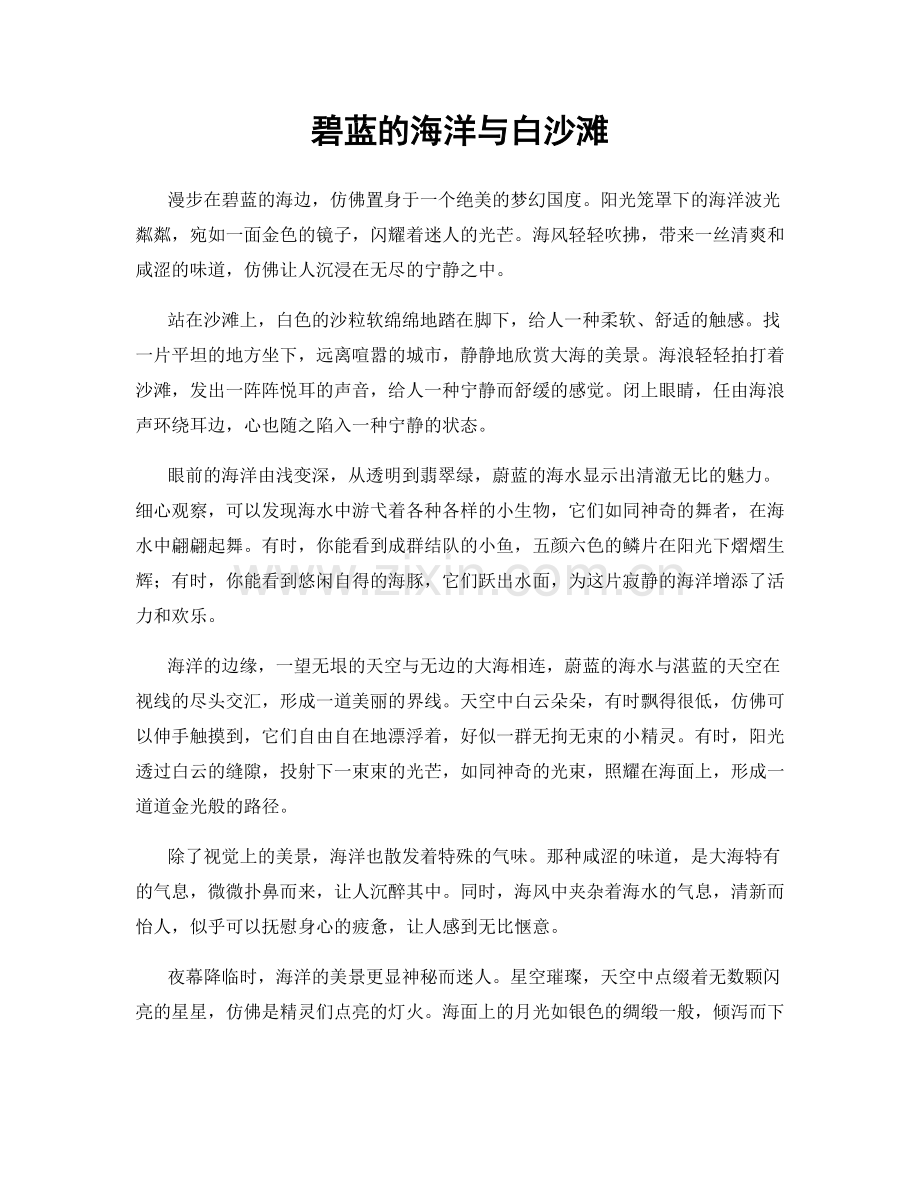 碧蓝的海洋与白沙滩

漫步在碧蓝的海边，仿佛置身于一个绝美的梦幻国度。阳光笼罩下的海洋波光粼粼，宛如一面金色的镜子，闪耀着迷人的光芒。海风轻轻吹拂，带来一丝清爽和咸涩的味道，仿佛让人沉浸在无尽的宁静之中。

站在沙滩上，白色的沙粒软绵绵地踏在脚下，给人一种柔软、舒适的触感。找一片平坦的地方坐下，远离喧嚣的城市，静静地欣赏大海的美景。海浪轻轻拍打着沙滩，发出一阵阵悦耳的声音，给人一种宁静而舒缓的感觉。闭上眼睛，任由海浪声环绕耳边，心也随之陷入一种宁静的状态。

眼前的海洋由浅变深，从透明到翡翠绿，蔚蓝的海水显示出清澈无比的魅力。细心观察，可以发现海水中游弋着各种各样的小生物，它们如同神奇的舞者，在海水中翩翩起舞。有时，你能看到成群结队的小鱼，五颜六色的鳞片在阳光下熠熠生辉；有时，你能看到悠闲自得的海豚，它们跃出水面，为这片寂静的海洋增添了活力和欢乐。

海洋的边缘，一望无垠的天空与无边的大海相连，蔚蓝的海水与湛蓝的天空在视线的尽头交汇，形成一道美丽的界线。天空中白云朵朵，有时飘得很低，仿佛可以伸手触摸到，它们自由自在地漂浮着，好似一群无拘无束的小精灵。有时，阳光透过白云的缝隙，投射下一束束的光芒，如同神奇的光束，照耀在海面上，形成一道道金光般的路径。

除了视觉上的美景，海洋也散发着特殊的气味。那种咸涩的味道，是大海特有的气息，微微扑鼻而来，让人沉醉其中。同时，海风中夹杂着海水的气息，清新而怡人，似乎可以抚慰身心的疲惫，让人感到无比惬意。

夜幕降临时，海洋的美景更显神秘而迷人。星空璀璨，天空中点缀着无数颗闪亮的星星，仿佛是精灵们点亮的灯火。海面上的月光如银色的绸缎一般，倾泻而下

www.zixin.com.cn